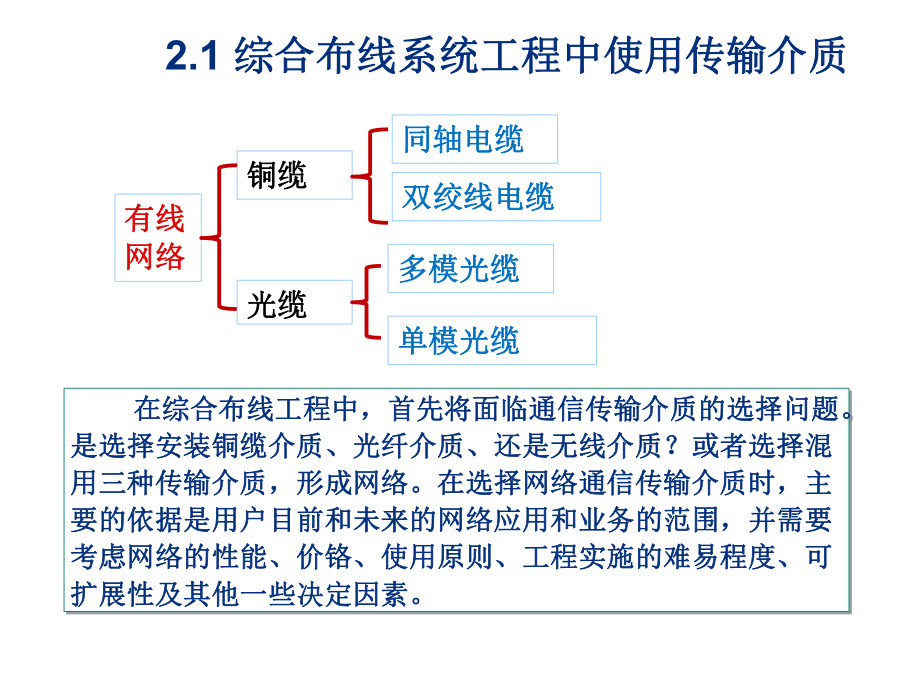 2.1 综合布线系统工程中使用传输介质

有线网络

铜缆

同轴电缆

双绞线电缆

光缆

多模光缆

单模光缆

在综合布线工程中，首先将面临通信传输介质的选择问题。是选择安装铜缆介质、光纤介质、还是无线介质？或者选择混用三种传输介质，形成网络。在选择网络通信传输介质时，主要的依据是用户目前和未来的网络应用和业务的范围，并需要考虑网络的性能、价铬、使用原则、工程实施的难易程度、可扩展性及其他一些决定因素。